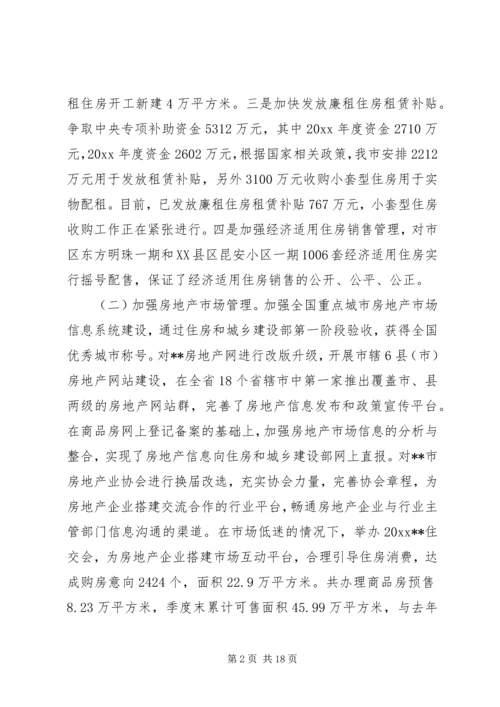 租住房开工新建4万平方米。三是加快发放廉租住房租赁补贴。争取中央专项补助资金5312万元，其中20xx年度资金2710万元，20xx年度资金2602万元，根据国家相关政策，我市安排2212万元用于发放租赁补贴，另外3100万元收购小套型住房用于实物配租。目前，已发放廉租住房租赁补贴767万元，小套型住房收购工作正在紧张进行。四是加强经济适用住房销售管理，对市区东方明珠一期和XX县区昆安小区一期1006套经济适用住房实行摇号配售，保证了经济适用住房销售的公开、公平、公正。

（二）加强房地产市场管理。加强全国重点城市房地产市场信息系统建设，通过住房和城乡建设部第一阶段验收，获得全国优秀城市称号。对**房地产网进行改版升级，开展市辖6县（市）房地产网站建设，在全省18个省辖市中第一家推出覆盖市、县两级的房地产网站群，完善了房地产信息发布和政策宣传平台。在商品房网上登记备案的基础上，加强房地产市场信息的分析与整合，实现了房地产信息向住房和城乡建设部网上直报。对**市房地产业协会进行换届改选，充实协会力量，完善协会章程，为房地产企业搭建交流合作的行业平台，畅通房地产企业与行业主管部门信息沟通的渠道。在市场低迷的情况下，举办20xx**住交会，为房地产企业搭建市场互动平台，合理引导住房消费，达成购房意向2424个，面积22.9万平方米。共办理商品房预售8.23万平方米，季度末累计可售面积45.99万平方米，与去年

第2页 共18页